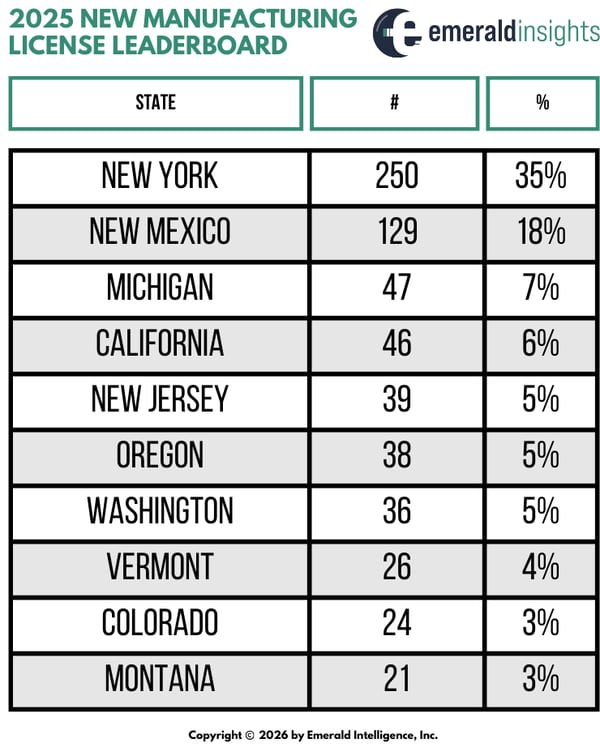 2025 NEW MANUFACTURING LICENSE LEADERBOARD

emeraldinsights

| STATE | # | % |
|---|---|---|
| NEW YORK | 250 | 35% |
| NEW MEXICO | 129 | 18% |
| MICHIGAN | 47 | 7% |
| CALIFORNIA | 46 | 6% |
| NEW JERSEY | 39 | 5% |
| OREGON | 38 | 5% |
| WASHINGTON | 36 | 5% |
| VERMONT | 26 | 4% |
| COLORADO | 24 | 3% |
| MONTANA | 21 | 3% |

Copyright © 2026 by Emerald Intelligence, Inc.